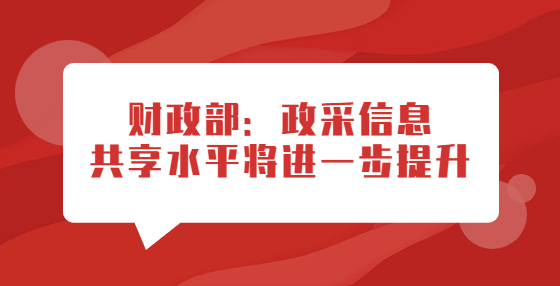 财政部：政采信息
共享水平将进一步提升